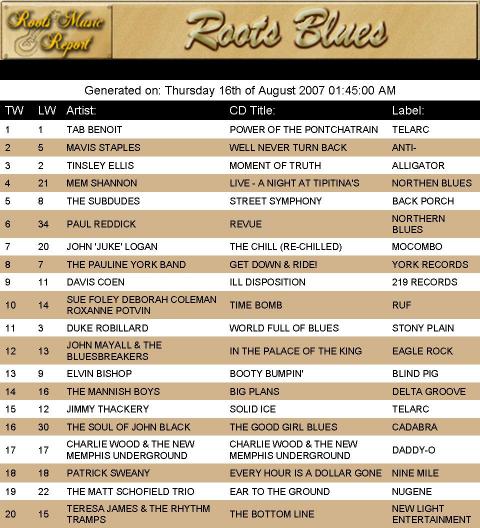 Roots Music Report

Roots Blues

Generated on: Thursday 16th of August 2007 01:45:00 AM

| TW | LW | Artist: | CD Title: | Label: |
|---|---|---|---|---|
| 1 | 1 | TAB BENOIT | POWER OF THE PONTCHATRAIN | TELARC |
| 2 | 5 | MAVIS STAPLES | WELL NEVER TURN BACK | ANTI- |
| 3 | 2 | TINSLEY ELLIS | MOMENT OF TRUTH | ALLIGATOR |
| 4 | 21 | MEM SHANNON | LIVE - A NIGHT AT TIPITINA'S | NORTHEN BLUES |
| 5 | 8 | THE SUBDUDES | STREET SYMPHONY | BACK PORCH |
| 6 | 34 | PAUL REDDICK | REVUE | NORTHERN BLUES |
| 7 | 20 | JOHN 'JUKE' LOGAN | THE CHILL (RE-CHILLED) | MOCOMBO |
| 8 | 7 | THE PAULINE YORK BAND | GET DOWN & RIDE! | YORK RECORDS |
| 9 | 11 | DAVIS COEN | ILL DISPOSITION | 219 RECORDS |
| 10 | 14 | SUE FOLEY DEBORAH COLEMAN ROXANNE POTVIN | TIME BOMB | RUF |
| 11 | 3 | DUKE ROBILLARD | WORLD FULL OF BLUES | STONY PLAIN |
| 12 | 13 | JOHN MAYALL & THE BLUESBREAKERS | IN THE PALACE OF THE KING | EAGLE ROCK |
| 13 | 9 | ELVIN BISHOP | BOOTY BUMPIN' | BLIND PIG |
| 14 | 16 | THE MANNISH BOYS | BIG PLANS | DELTA GROOVE |
| 15 | 12 | JIMMY THACKERY | SOLID ICE | TELARC |
| 16 | 30 | THE SOUL OF JOHN BLACK | THE GOOD GIRL BLUES | CADABRA |
| 17 | 17 | CHARLIE WOOD & THE NEW MEMPHIS UNDERGROUND | CHARLIE WOOD & THE NEW MEMPHIS UNDERGROUND | DADDY-O |
| 18 | 18 | PATRICK SWEANY | EVERY HOUR IS A DOLLAR GONE | NINE MILE |
| 19 | 22 | THE MATT SCHOFIELD TRIO | EAR TO THE GROUND | NUGENE |
| 20 | 15 | TERESA JAMES & THE RHYTHM TRAMPS | THE BOTTOM LINE | NEW LIGHT ENTERTAINMENT |